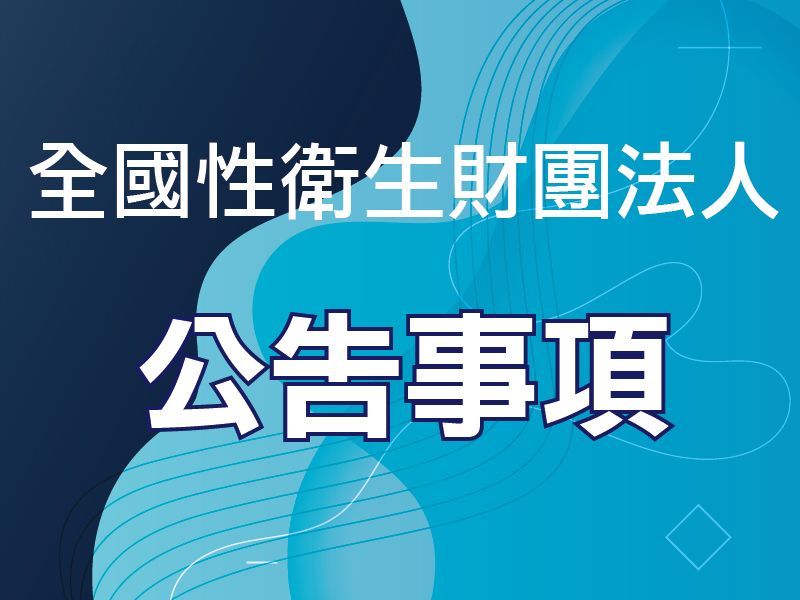 全國性衛生財團法人

公告事項